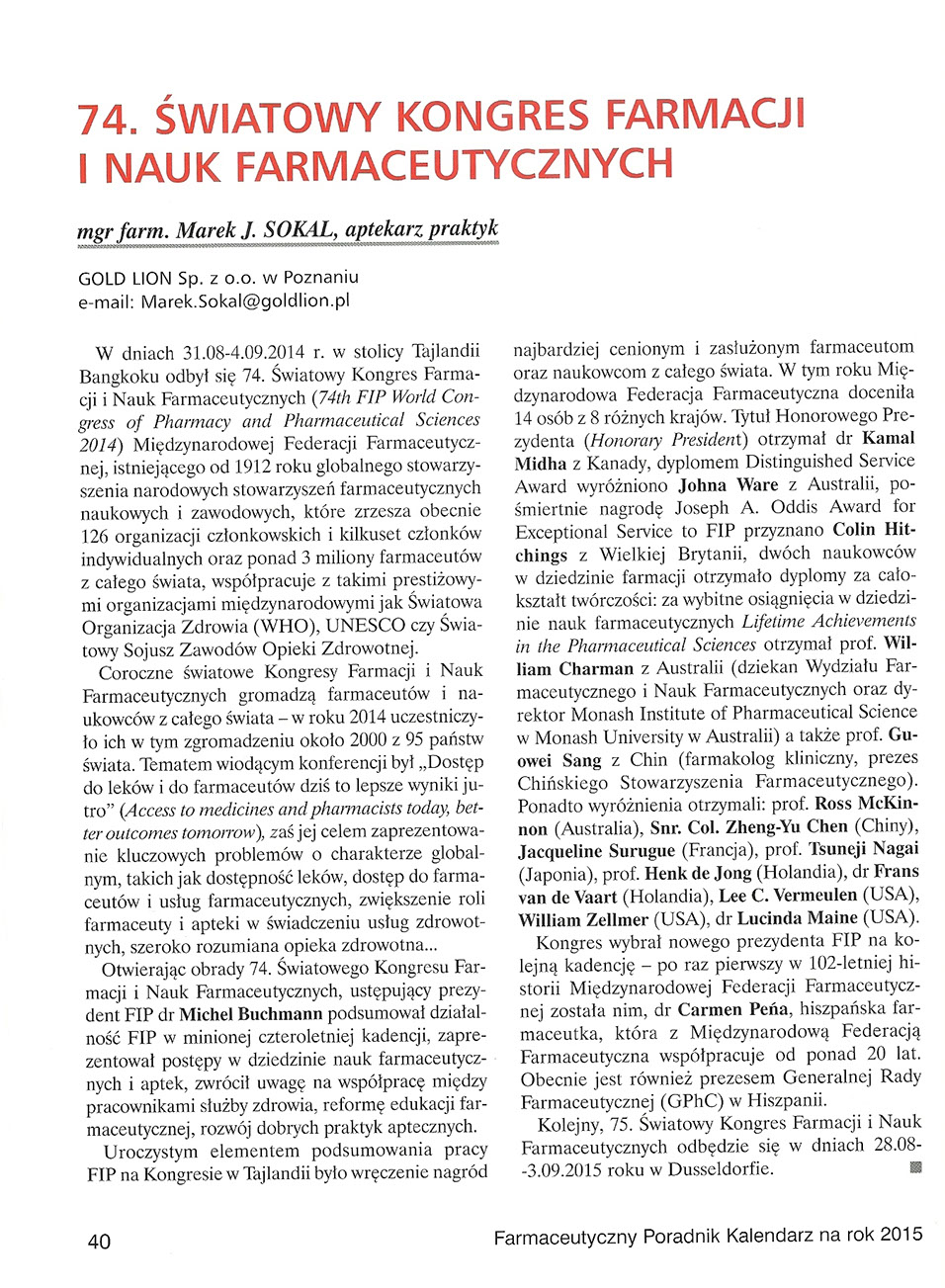 74. ŚWIATOWY KONGRES FARMACJI I NAUK FARMACEUTYCZNYCH

mgr farm. Marek J. SOKAL, aptekarz praktyk

GOLD LION Sp. z o.o. w Poznaniu
e-mail: Marek.Sokal@goldlion.pl

W dniach 31.08-4.09.2014 r. w stolicy Tajlandii Bangkoku odbył się 74. Światowy Kongres Farmacji i Nauk Farmaceutycznych (74th FIP World Congress of Pharmacy and Pharmaceutical Sciences 2014) Międzynarodowej Federacji Farmaceutycznej, istniejącego od 1912 roku globalnego stowarzyszenia narodowych stowarzyszeń farmaceutycznych naukowych i zawodowych, które zrzesza obecnie 126 organizacji członkowskich i kilkuset członków indywidualnych oraz ponad 3 miliony farmaceutów z całego świata, współpracuje z takimi prestiżowymi organizacjami międzynarodowymi jak Światowa Organizacja Zdrowia (WHO), UNESCO czy Światowy Sojusz Zawodów Opieki Zdrowotnej.

Coroczne światowe Kongresy Farmacji i Nauk Farmaceutycznych gromadzą farmaceutów i naukowców z całego świata – w roku 2014 uczestniczyło ich w tym zgromadzeniu około 2000 z 95 państw świata. Tematem wiodącym konferencji był „Dostęp do leków i do farmaceutów dziś to lepsze wyniki jutro" (Access to medicines and pharmacists today, better outcomes tomorrow), zaś jej celem zaprezentowanie kluczowych problemów o charakterze globalnym, takich jak dostępność leków, dostęp do farmaceutów i usług farmaceutycznych, zwiększenie roli farmaceuty i apteki w świadczeniu usług zdrowotnych, szeroko rozumiana opieka zdrowotna...

Otwierając obrady 74. Światowego Kongresu Farmacji i Nauk Farmaceutycznych, ustępujący prezydent FIP dr Michel Buchmann podsumował działalność FIP w minionej czteroletniej kadencji, zaprezentował postępy w dziedzinie nauk farmaceutycznych i aptek, zwrócił uwagę na współpracę między pracownikami służby zdrowia, reformę edukacji farmaceutycznej, rozwój dobrych praktyk aptecznych.

Uroczystym elementem podsumowania pracy FIP na Kongresie w Tajlandii było wręczenie nagród najbardziej cenionym i zasłużonym farmaceutom oraz naukowcom z całego świata. W tym roku Międzynarodowa Federacja Farmaceutyczna doceniła 14 osób z 8 różnych krajów. Tytuł Honorowego Prezydenta (Honorary President) otrzymał dr Kamal Midha z Kanady, dyplomem Distinguished Service Award wyróżniono Johna Ware z Australii, pośmiertnie nagrodę Joseph A. Oddis Award for Exceptional Service to FIP przyznano Colin Hitchings z Wielkiej Brytanii, dwóch naukowców w dziedzinie farmacji otrzymało dyplomy za całokształt twórczości: za wybitne osiągnięcia w dziedzinie nauk farmaceutycznych Lifetime Achievements in the Pharmaceutical Sciences otrzymał prof. William Charman z Australii (dziekan Wydziału Farmaceutycznego i Nauk Farmaceutycznych oraz dyrektor Monash Institute of Pharmaceutical Science w Monash University w Australii) a także prof. Guowei Sang z Chin (farmakolog kliniczny, prezes Chińskiego Stowarzyszenia Farmaceutycznego). Ponadto wyróżnienia otrzymali: prof. Ross McKinnon (Australia), Snr. Col. Zheng-Yu Chen (Chiny), Jacqueline Surugue (Francja), prof. Tsuneji Nagai (Japonia), prof. Henk de Jong (Holandia), dr Frans van de Vaart (Holandia), Lee C. Vermeulen (USA), William Zellmer (USA), dr Lucinda Maine (USA).

Kongres wybrał nowego prezydenta FIP na kolejną kadencję – po raz pierwszy w 102-letniej historii Międzynarodowej Federacji Farmaceutycznej została nim, dr Carmen Peña, hiszpańska farmaceutka, która z Międzynarodową Federacją Farmaceutyczna współpracuje od ponad 20 lat. Obecnie jest również prezesem Generalnej Rady Farmaceutycznej (GPhC) w Hiszpanii.

Kolejny, 75. Światowy Kongres Farmacji i Nauk Farmaceutycznych odbędzie się w dniach 28.08--3.09.2015 roku w Dusseldorfie.

40 Farmaceutyczny Poradnik Kalendarz na rok 2015